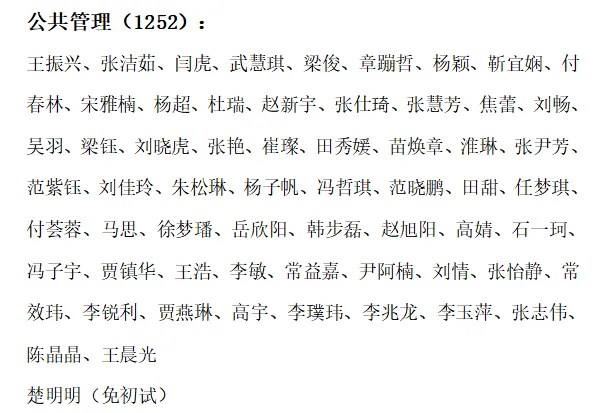 公共管理（1252）：

王振兴、张洁茹、闫虎、武慧琪、梁俊、章蹦哲、杨颖、靳宜娴、付春林、宋雅楠、杨超、杜瑞、赵新宇、张仕琦、张慧芳、焦蕾、刘畅、吴羽、梁钰、刘晓虎、张艳、崔璨、田秀媛、苗焕章、淮琳、张尹芳、范紫钰、刘佳玲、朱松琳、杨子帆、冯哲琪、范晓鹏、田甜、任梦琪、付荟蓉、马思、徐梦璠、岳欣阳、韩步磊、赵旭阳、高婧、石一珂、冯子宇、贾镇华、王浩、李敏、常益嘉、尹阿楠、刘情、张怡静、常效玮、李锐利、贾燕琳、高宇、李璞玮、李兆龙、李玉萍、张志伟、陈晶晶、王晨光

楚明明（免初试）